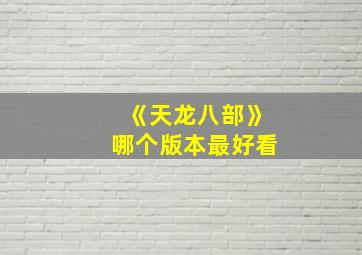 《天龙八部》
哪个版本最好看